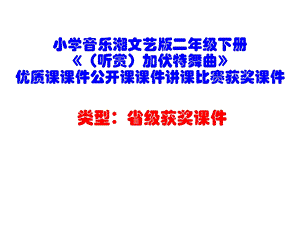 小学音乐湘文艺版二年级下册
《（听赏）加伏特舞曲》
优质课课件公开课课件讲课比赛获奖课件

类型：省级获奖课件